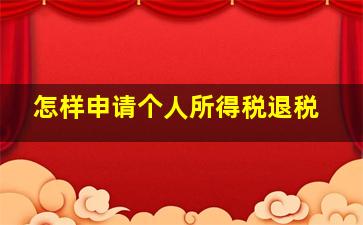 怎样申请个人所得税退税